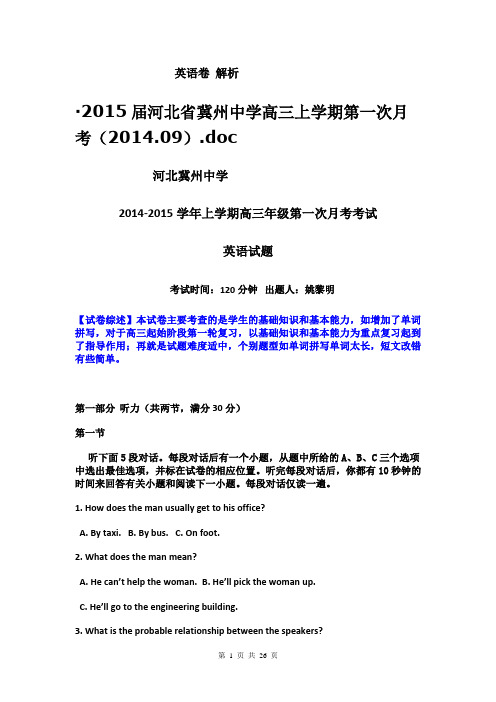 英语卷 解析

·2015届河北省冀州中学高三上学期第一次月考（2014.09）.doc

河北冀州中学

2014-2015学年上学期高三年级第一次月考考试

英语试题

考试时间：120分钟 出题人：姚黎明

【试卷综述】本试卷主要考查的是学生的基础知识和基本能力，如增加了单词拼写，对于高三起始阶段第一轮复习，以基础知识和基本能力为重点复习起到了指导作用；再就是试题难度适中，个别题型如单词拼写单词太长，短文改错有些简单。

第一部分 听力（共两节，满分30分）

第一节

听下面5段对话。每段对话后有一个小题，从题中所给的A、B、C三个选项中选出最佳选项，并标在试卷的相应位置。听完每段对话后，你都有10秒钟的时间来回答有关小题和阅读下一小题。每段对话仅读一遍。

1. How does the man usually get to his office?

A. By taxi. B. By bus. C. On foot.

2. What does the man mean?

A. He can't help the woman. B. He'll pick the woman up.

C. He'll go to the engineering building.

3. What is the probable relationship between the speakers?

第 1 页 共 26 页